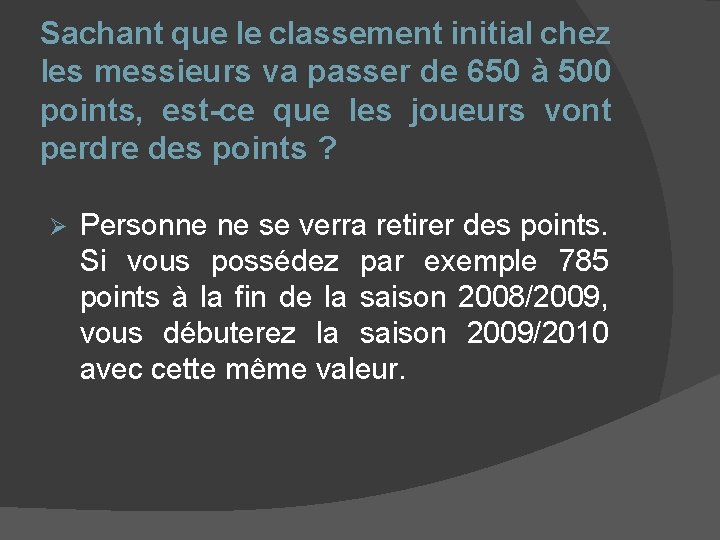 Sachant que le classement initial chez les messieurs va passer de 650 à 500 points, est-ce que les joueurs vont perdre des points ?

➢ Personne ne se verra retirer des points. Si vous possédez par exemple 785 points à la fin de la saison 2008/2009, vous débuterez la saison 2009/2010 avec cette même valeur.